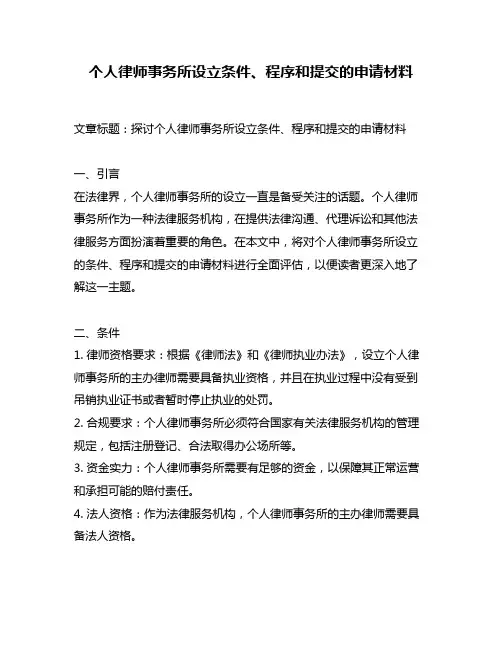 个人律师事务所设立条件、程序和提交的申请材料

文章标题：探讨个人律师事务所设立条件、程序和提交的申请材料

一、引言
在法律界，个人律师事务所的设立一直是备受关注的话题。个人律师事务所作为一种法律服务机构，在提供法律沟通、代理诉讼和其他法律服务方面扮演着重要的角色。在本文中，将对个人律师事务所设立的条件、程序和提交的申请材料进行全面评估，以便读者更深入地了解这一主题。

二、条件
1. 律师资格要求：根据《律师法》和《律师执业办法》，设立个人律师事务所的主办律师需要具备执业资格，并且在执业过程中没有受到吊销执业证书或者暂时停止执业的处罚。
2. 合规要求：个人律师事务所必须符合国家有关法律服务机构的管理规定，包括注册登记、合法取得办公场所等。
3. 资金实力：个人律师事务所需要有足够的资金，以保障其正常运营和承担可能的赔付责任。
4. 法人资格：作为法律服务机构，个人律师事务所的主办律师需要具备法人资格。